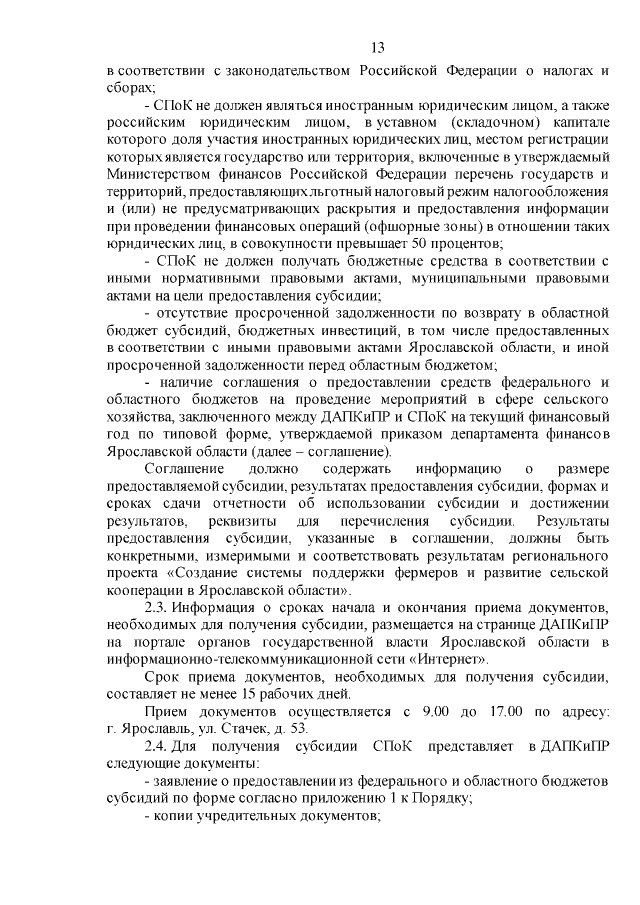 13

в соответствии с законодательством Российской Федерации о налогах и сборах;

- СПоК не должен являться иностранным юридическим лицом, а также российским юридическим лицом, в уставном (складочном) капитале которого доля участия иностранных юридических лиц, местом регистрации которых является государство или территория, включенные в утверждаемый Министерством финансов Российской Федерации перечень государств и территорий, предоставляющих льготный налоговый режим налогообложения и (или) не предусматривающих раскрытия и предоставления информации при проведении финансовых операций (офшорные зоны) в отношении таких юридических лиц, в совокупности превышает 50 процентов;

- СПоК не должен получать бюджетные средства в соответствии с иными нормативными правовыми актами, муниципальными правовыми актами на цели предоставления субсидии;

- отсутствие просроченной задолженности по возврату в областной бюджет субсидий, бюджетных инвестиций, в том числе предоставленных в соответствии с иными правовыми актами Ярославской области, и иной просроченной задолженности перед областным бюджетом;

- наличие соглашения о предоставлении средств федерального и областного бюджетов на проведение мероприятий в сфере сельского хозяйства, заключенного между ДАПКиПР и СПоК на текущий финансовый год по типовой форме, утверждаемой приказом департамента финансов Ярославской области (далее – соглашение).

Соглашение должно содержать информацию о размере предоставляемой субсидии, результатах предоставления субсидии, формах и сроках сдачи отчетности об использовании субсидии и достижении результатов, реквизиты для перечисления субсидии. Результаты предоставления субсидии, указанные в соглашении, должны быть конкретными, измеримыми и соответствовать результатам регионального проекта «Создание системы поддержки фермеров и развитие сельской кооперации в Ярославской области».

2.3. Информация о сроках начала и окончания приема документов, необходимых для получения субсидии, размещается на странице ДАПКиПР на портале органов государственной власти Ярославской области в информационно-телекоммуникационной сети «Интернет».

Срок приема документов, необходимых для получения субсидии, составляет не менее 15 рабочих дней.

Прием документов осуществляется с 9.00 до 17.00 по адресу: г. Ярославль, ул. Стачек, д. 53.

2.4. Для получения субсидии СПоК представляет в ДАПКиПР следующие документы:

- заявление о предоставлении из федерального и областного бюджетов субсидий по форме согласно приложению 1 к Порядку;

- копии учредительных документов;